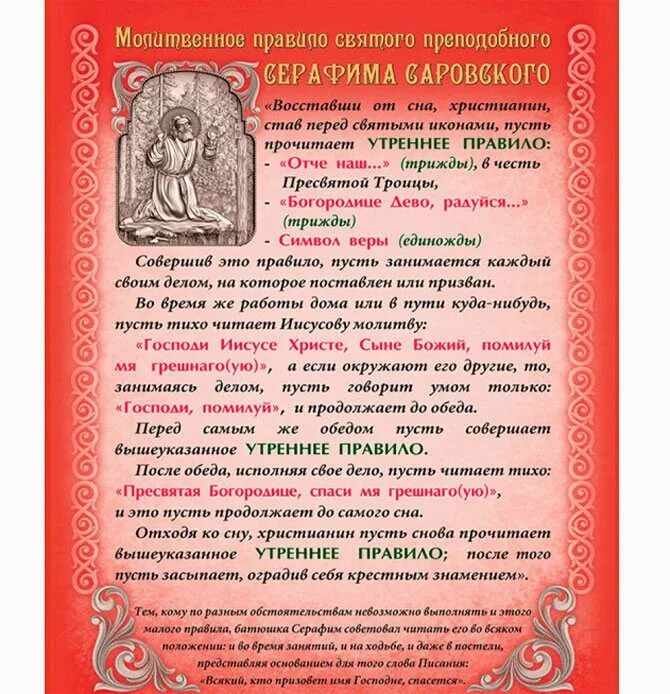 Молитвенное правило святого преподобного
СЕРАФИМА САРОВСКОГО

«Восставши от сна, христианин, став перед святыми иконами, пусть прочитает УТРЕННЕЕ ПРАВИЛО:
- «Отче наш...» (трижды), в честь Пресвятой Троицы,
- «Богородице Дево, радуйся...» (трижды)
- Символ веры (единожды)

Совершив это правило, пусть занимается каждый своим делом, на которое поставлен или призван.

Во время же работы дома или в пути куда-нибудь, пусть тихо читает Иисусову молитву:

«Господи Иисусе Христе, Сыне Божий, помилуй мя грешнаго(ую)», а если окружают его другие, то, занимаясь делом, пусть говорит умом только: «Господи, помилуй», и продолжает до обеда.

Перед самым же обедом пусть совершает вышеуказанное УТРЕННЕЕ ПРАВИЛО.

После обеда, исполняя свое дело, пусть читает тихо: «Пресвятая Богородице, спаси мя грешнаго(ую)», и это пусть продолжает до самого сна.

Отходя ко сну, христианин пусть снова прочитает вышеуказанное УТРЕННЕЕ ПРАВИЛО; после того пусть засыпает, оградив себя крестным знамением».

Тем, кому по разным обстоятельствам невозможно выполнять и этого малого правила, батюшка Серафим советовал читать его во всяком положении: и во время занятий, и на ходьбе, и даже в постели, представляя основанием для того слова Писания: «Всякий, кто призовет имя Господне, спасется».